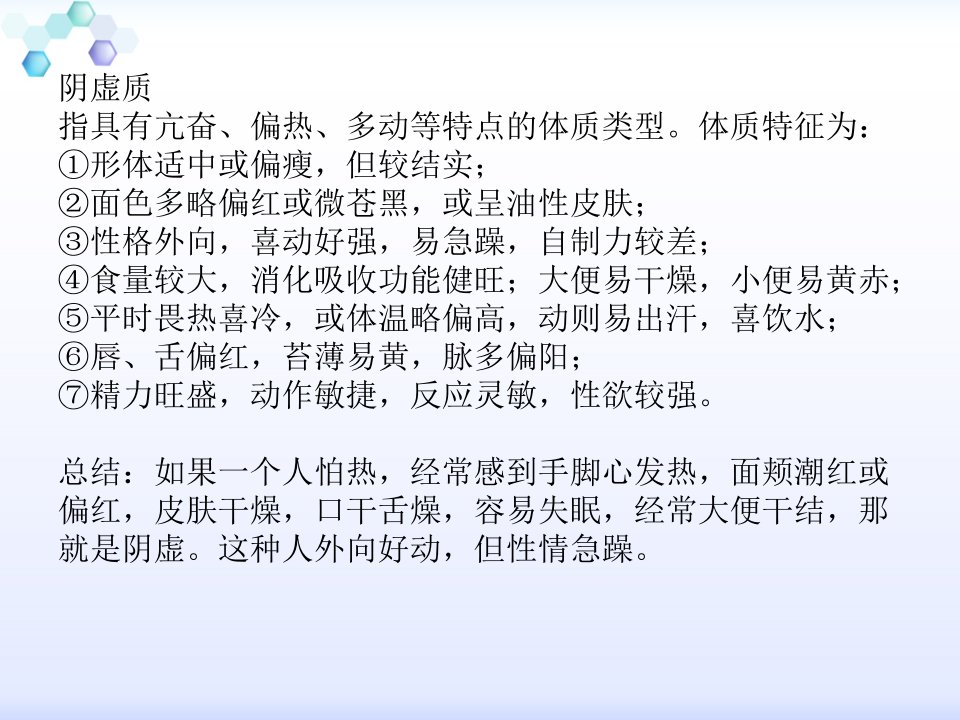 阴虚质

指具有亢奋、偏热、多动等特点的体质类型。体质特征为：
①形体适中或偏瘦，但较结实；
②面色多略偏红或微苍黑，或呈油性皮肤；
③性格外向，喜动好强，易急躁，自制力较差；
④食量较大，消化吸收功能健旺；大便易干燥，小便易黄赤；
⑤平时畏热喜冷，或体温略偏高，动则易出汗，喜饮水；
⑥唇、舌偏红，苔薄易黄，脉多偏阳；
⑦精力旺盛，动作敏捷，反应灵敏，性欲较强。

总结：如果一个人怕热，经常感到手脚心发热，面颊潮红或偏红，皮肤干燥，口干舌燥，容易失眠，经常大便干结，那就是阴虚。这种人外向好动，但性情急躁。